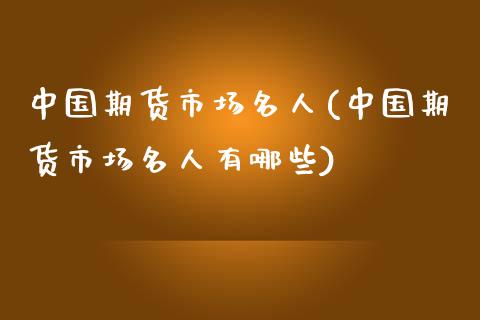 中国期货市场名人(中国期货市场名人有哪些)